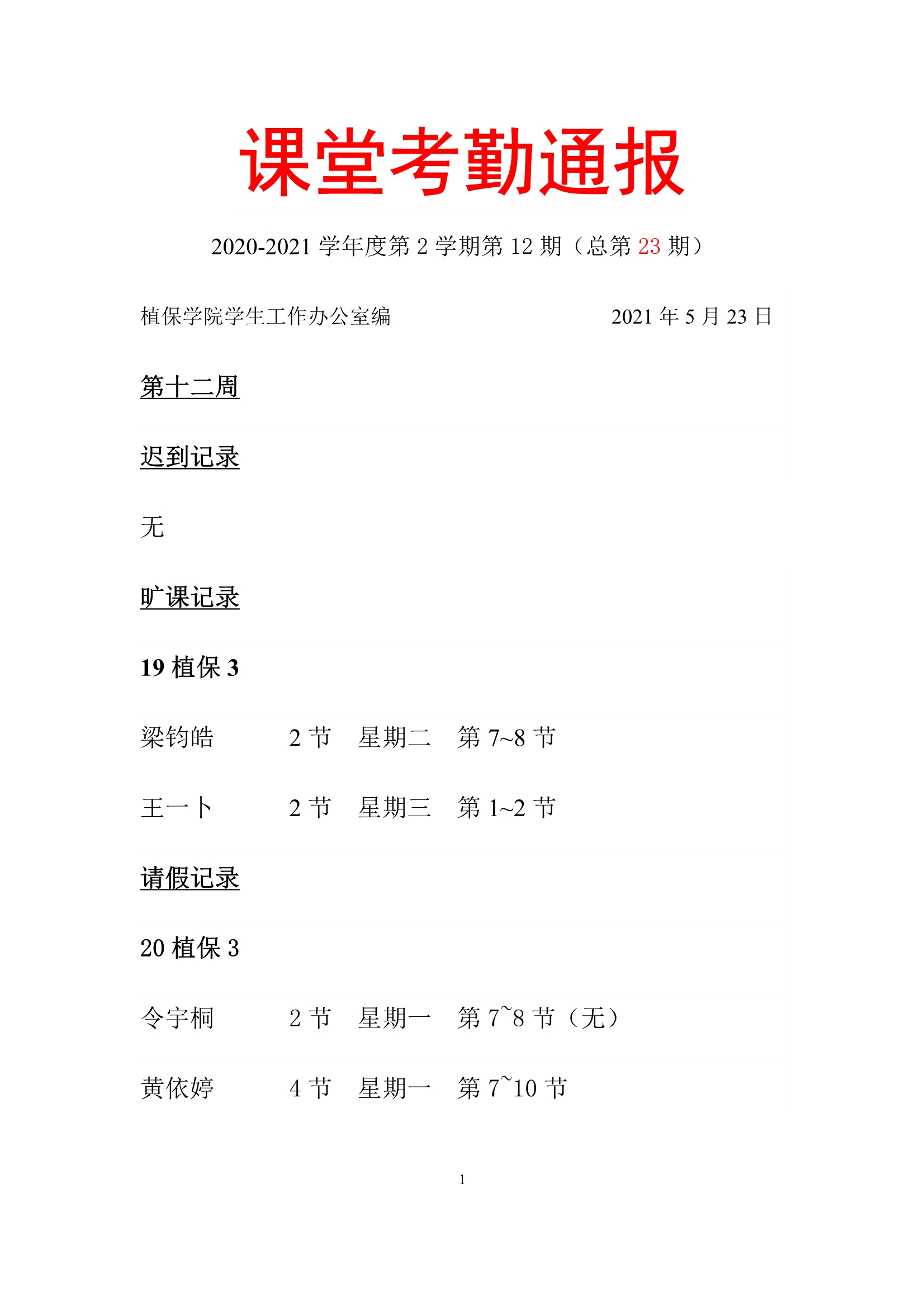 课堂考勤通报

2020-2021 学年度第 2 学期第 12 期（总第 23 期）

植保学院学生工作办公室编 2021 年 5 月 23 日

第十二周

迟到记录

无

旷课记录

19 植保 3

梁钧皓 2 节 星期二 第 7~8 节

王一卜 2 节 星期三 第 1~2 节

请假记录

20 植保 3

令宇桐 2 节 星期一 第 7~8 节（无）

黄依婷 4 节 星期一 第 7~10 节

1